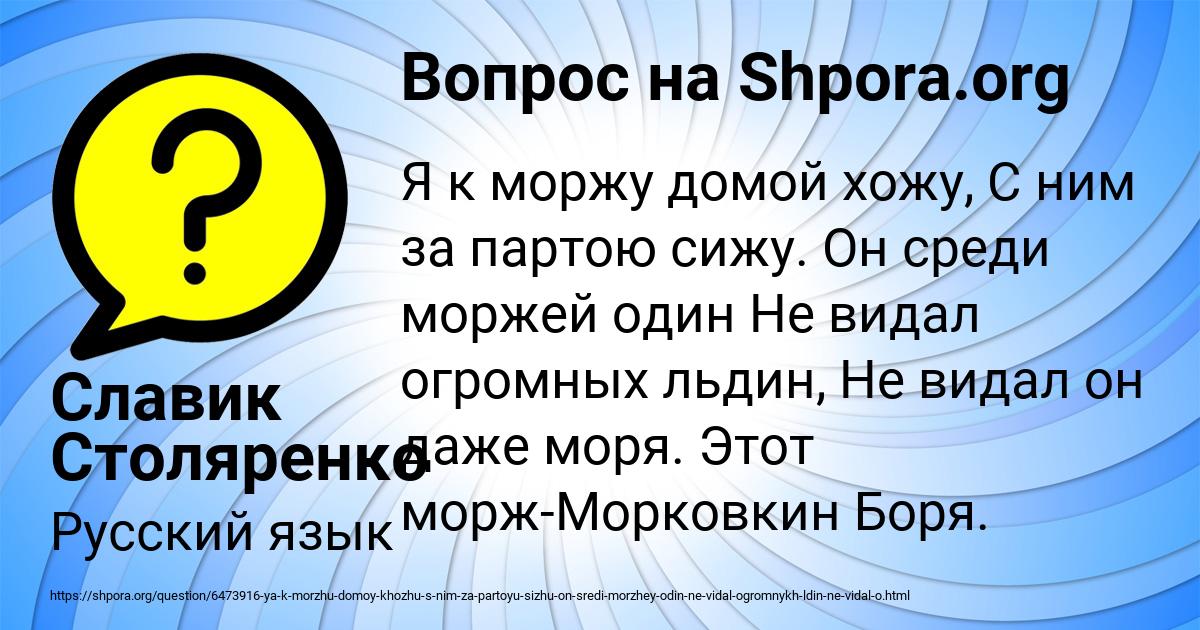 Вопрос на Shpora.org

Я к моржу домой хожу, С ним за партою сижу. Он среди моржей один Не видал огромных льдин, Не видал он даже моря. Этот морж-Морковкин Боря.

Славик Столяренко

Русский язык

https://shpora.org/question/6473916-ya-k-morzhu-domoy-khozhu-s-nim-za-partoyu-sizhu-on-sredi-morzhey-odin-ne-vidal-ogromnykh-ldin-ne-vidal-o.html